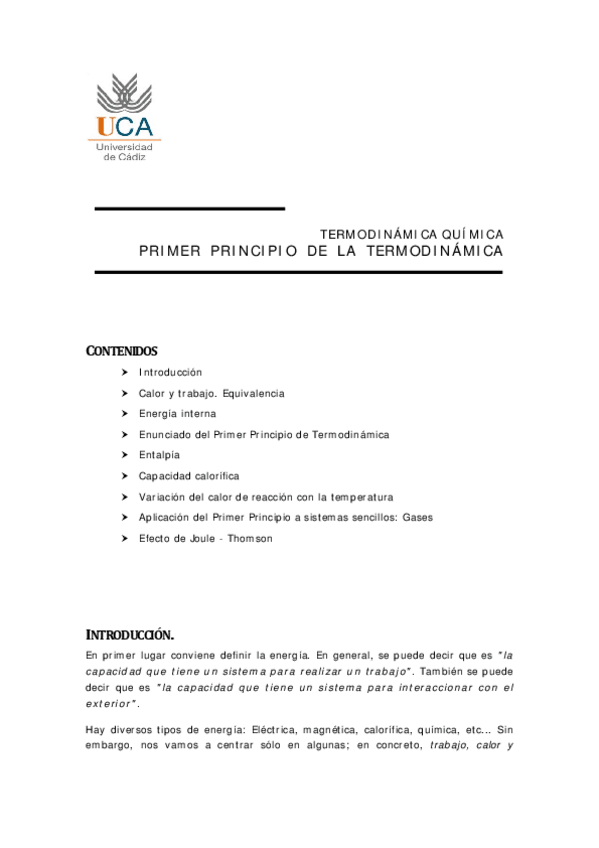 UCA
Universidad de Cádiz

TERMODINÁMICA QUÍMICA
PRIMER PRINCIPIO DE LA TERMODINÁMICA

CONTENIDOS

➤ Introducción
➤ Calor y trabajo. Equivalencia
➤ Energía interna
➤ Enunciado del Primer Principio de Termodinámica
➤ Entalpía
➤ Capacidad calorífica
➤ Variación del calor de reacción con la temperatura
➤ Aplicación del Primer Principio a sistemas sencillos: Gases
➤ Efecto de Joule - Thomson

INTRODUCCIÓN.

En primer lugar conviene definir la energía. En general, se puede decir que es "la capacidad que tiene un sistema para realizar un trabajo". También se puede decir que es "la capacidad que tiene un sistema para interaccionar con el exterior".

Hay diversos tipos de energía: Eléctrica, magnética, calorífica, química, etc... Sin embargo, nos vamos a centrar sólo en algunas; en concreto, trabajo, calor y